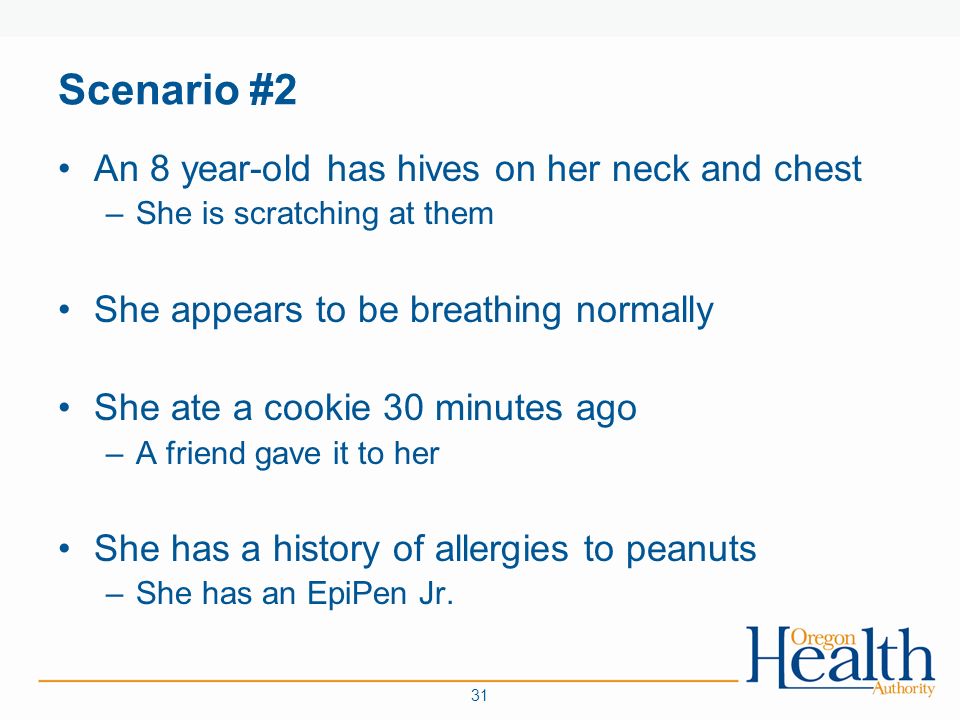 Scenario #2

• An 8 year-old has hives on her neck and chest
– She is scratching at them

• She appears to be breathing normally

• She ate a cookie 30 minutes ago
– A friend gave it to her

• She has a history of allergies to peanuts
– She has an EpiPen Jr.

Oregon Health Authority

31